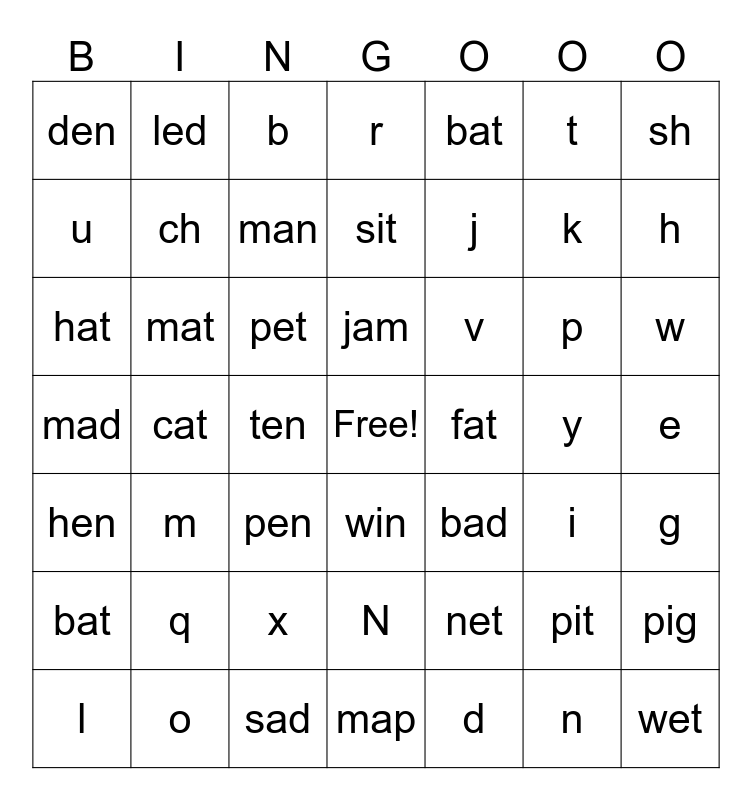 | B | I | N | G | O | O | O |
|---|---|---|---|---|---|---|
| den | led | b | r | bat | t | sh |
| u | ch | man | sit | j | k | h |
| hat | mat | pet | jam | v | p | w |
| mad | cat | ten | Free! | fat | y | e |
| hen | m | pen | win | bad | i | g |
| bat | q | x | N | net | pit | pig |
| l | o | sad | map | d | n | wet |